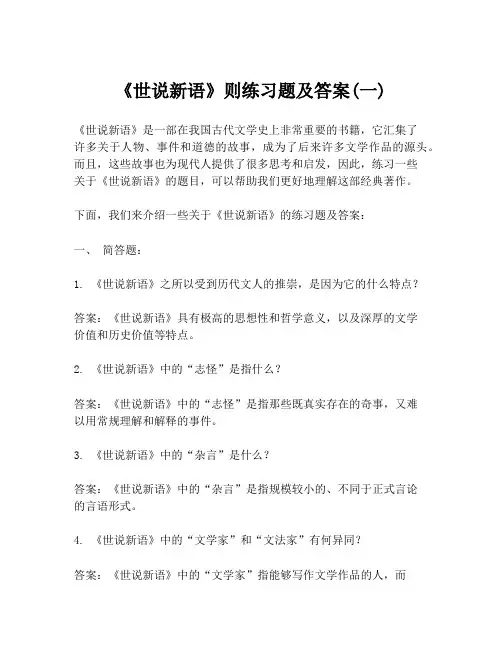 《世说新语》则练习题及答案(一)

《世说新语》是一部在我国古代文学史上非常重要的书籍，它汇集了许多关于人物、事件和道德的故事，成为了后来许多文学作品的源头。而且，这些故事也为现代人提供了很多思考和启发，因此，练习一些关于《世说新语》的题目，可以帮助我们更好地理解这部经典著作。

下面，我们来介绍一些关于《世说新语》的练习题及答案：

一、 简答题：

1. 《世说新语》之所以受到历代文人的推崇，是因为它的什么特点？

答案：《世说新语》具有极高的思想性和哲学意义，以及深厚的文学价值和历史价值等特点。

2. 《世说新语》中的“志怪”是指什么？

答案：《世说新语》中的“志怪”是指那些既真实存在的奇事，又难以用常规理解和解释的事件。

3. 《世说新语》中的“杂言”是什么？

答案：《世说新语》中的“杂言”是指规模较小的、不同于正式言论的言语形式。

4. 《世说新语》中的“文学家”和“文法家”有何异同？

答案：《世说新语》中的“文学家”指能够写作文学作品的人，而